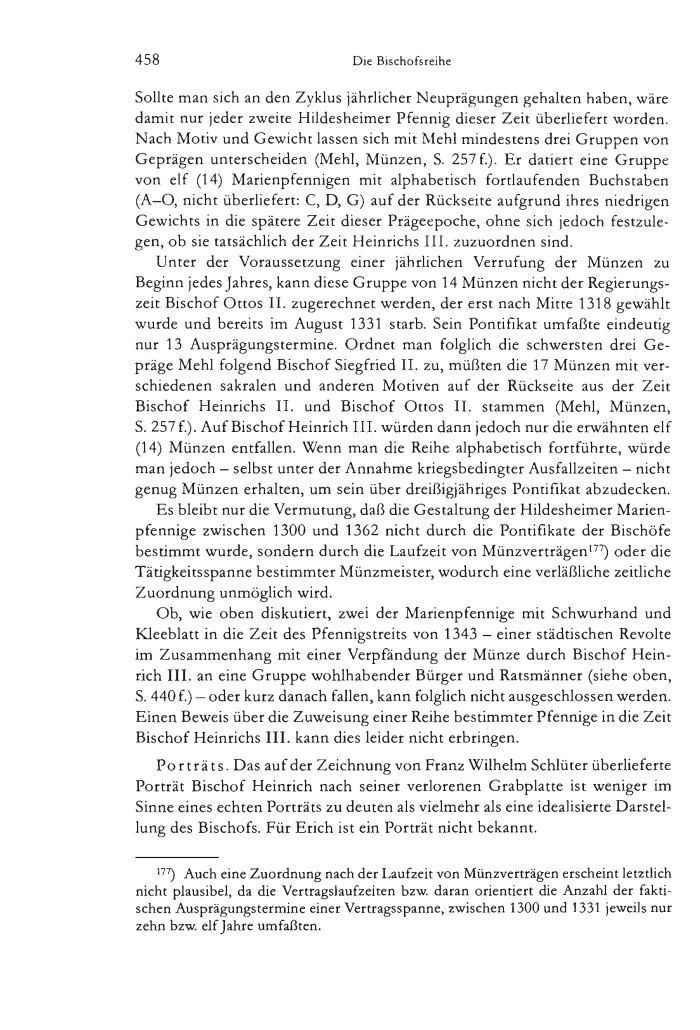 458

Die Bischofsreihe

Sollte man sich an den Zyklus jährlicher Neuprägungen gehalten haben, wäre damit nur jeder zweite Hildesheimer Pfennig dieser Zeit überliefert worden. Nach Motiv und Gewicht lassen sich mit Mehl mindestens drei Gruppen von Geprägen unterscheiden (Mehl, Münzen, S. 257f.). Er datiert eine Gruppe von elf (14) Marienpfennigen mit alphabetisch fortlaufenden Buchstaben (A–O, nicht überliefert: C, D, G) auf der Rückseite aufgrund ihres niedrigen Gewichts in die spätere Zeit dieser Prägeepoche, ohne sich jedoch festzulegen, ob sie tatsächlich der Zeit Heinrichs III. zuzuordnen sind.

Unter der Voraussetzung einer jährlichen Verrufung der Münzen zu Beginn jedes Jahres, kann diese Gruppe von 14 Münzen nicht der Regierungszeit Bischof Ottos II. zugerechnet werden, der erst nach Mitte 1318 gewählt wurde und bereits im August 1331 starb. Sein Pontifikat umfaßte eindeutig nur 13 Ausprägungstermine. Ordnet man folglich die schwersten drei Gepräge Mehl folgend Bischof Siegfried II. zu, müßten die 17 Münzen mit verschiedenen sakralen und anderen Motiven auf der Rückseite aus der Zeit Bischof Heinrichs II. und Bischof Ottos II. stammen (Mehl, Münzen, S. 257f.). Auf Bischof Heinrich III. würden dann jedoch nur die erwähnten elf (14) Münzen entfallen. Wenn man die Reihe alphabetisch fortführte, würde man jedoch – selbst unter der Annahme kriegsbedingter Ausfallzeiten – nicht genug Münzen erhalten, um sein über dreißigjähriges Pontifikat abzudecken.

Es bleibt nur die Vermutung, daß die Gestaltung der Hildesheimer Marienpfennige zwischen 1300 und 1362 nicht durch die Pontifikate der Bischöfe bestimmt wurde, sondern durch die Laufzeit von Münzverträgen$^{177}$) oder die Tätigkeitsspanne bestimmter Münzmeister, wodurch eine verläßliche zeitliche Zuordnung unmöglich wird.

Ob, wie oben diskutiert, zwei der Marienpfennige mit Schwurhand und Kleeblatt in die Zeit des Pfennigstreits von 1343 – einer städtischen Revolte im Zusammenhang mit einer Verpfändung der Münze durch Bischof Heinrich III. an eine Gruppe wohlhabender Bürger und Ratsmänner (siehe oben, S. 440f.) – oder kurz danach fallen, kann folglich nicht ausgeschlossen werden. Einen Beweis über die Zuweisung einer Reihe bestimmter Pfennige in die Zeit Bischof Heinrichs III. kann dies leider nicht erbringen.

Porträts. Das auf der Zeichnung von Franz Wilhelm Schlüter überlieferte Porträt Bischof Heinrich nach seiner verlorenen Grabplatte ist weniger im Sinne eines echten Porträts zu deuten als vielmehr als eine idealisierte Darstellung des Bischofs. Für Erich ist ein Porträt nicht bekannt.

$^{177}$) Auch eine Zuordnung nach der Laufzeit von Münzverträgen erscheint letztlich nicht plausibel, da die Vertragslaufzeiten bzw. daran orientiert die Anzahl der faktischen Ausprägungstermine einer Vertragsspanne, zwischen 1300 und 1331 jeweils nur zehn bzw. elf Jahre umfaßten.